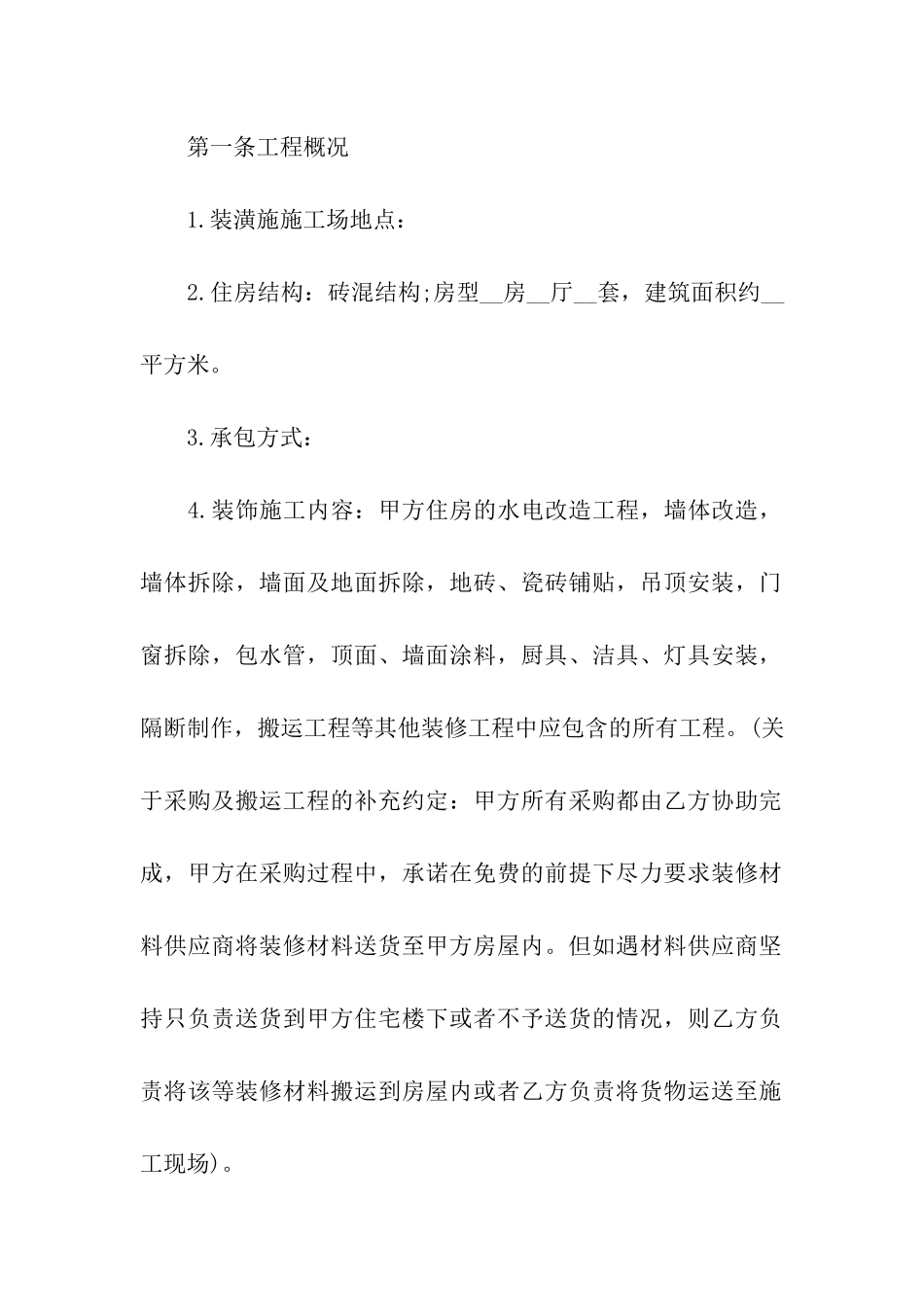 第一条工程概况

1.装潢施施工场地点：

2.住房结构：砖混结构;房型__房__厅__套，建筑面积约__平方米。

3.承包方式：

4.装饰施工内容：甲方住房的水电改造工程，墙体改造，墙体拆除，墙面及地面拆除，地砖、瓷砖铺贴，吊顶安装，门窗拆除，包水管，顶面、墙面涂料，厨具、洁具、灯具安装，隔断制作，搬运工程等其他装修工程中应包含的所有工程。(关于采购及搬运工程的补充约定：甲方所有采购都由乙方协助完成，甲方在采购过程中，承诺在免费的前提下尽力要求装修材料供应商将装修材料送货至甲方房屋内。但如遇材料供应商坚持只负责送货到甲方住宅楼下或者不予送货的情况，则乙方负责将该等装修材料搬运到房屋内或者乙方负责将货物运送至施工现场)。